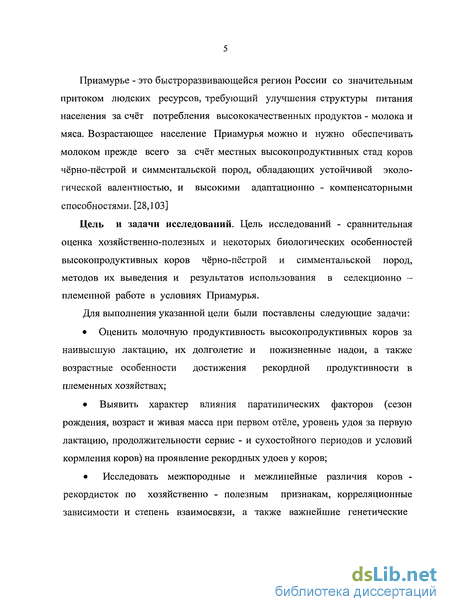 5

Приамурье - это быстроразвивающейся регион России со значительным притоком людских ресурсов, требующий улучшения структуры питания населения за счёт потребления высококачественных продуктов - молока и мяса. Возрастающее население Приамурья можно и нужно обеспечивать молоком прежде всего за счёт местных высокопродуктивных стад коров чёрно-пёстрой и симментальской пород, обладающих устойчивой экологической валентностью, и высокими адаптационно - компенсаторными способностями. [28,103]

**Цель и задачи исследований**. Цель исследований - сравнительная оценка хозяйственно-полезных и некоторых биологических особенностей высокопродуктивных коров чёрно-пёстрой и симментальской пород, методов их выведения и результатов использования в селекционно – племенной работе в условиях Приамурья.

Для выполнения указанной цели были поставлены следующие задачи:

• Оценить молочную продуктивность высокопродуктивных коров за наивысшую лактацию, их долголетие и пожизненные надои, а также возрастные особенности достижения рекордной продуктивности в племенных хозяйствах;

• Выявить характер влияния паратипических факторов (сезон рождения, возраст и живая масса при первом отёле, уровень удоя за первую лактацию, продолжительности сервис - и сухостойного периодов и условий кормления коров) на проявление рекордных удоев у коров;

• Исследовать межпородные и межлинейные различия коров - рекордисток по хозяйственно - полезным признакам, корреляционные зависимости и степень взаимосвязи, а также важнейшие генетические

dsLib.net
библиотека диссертаций